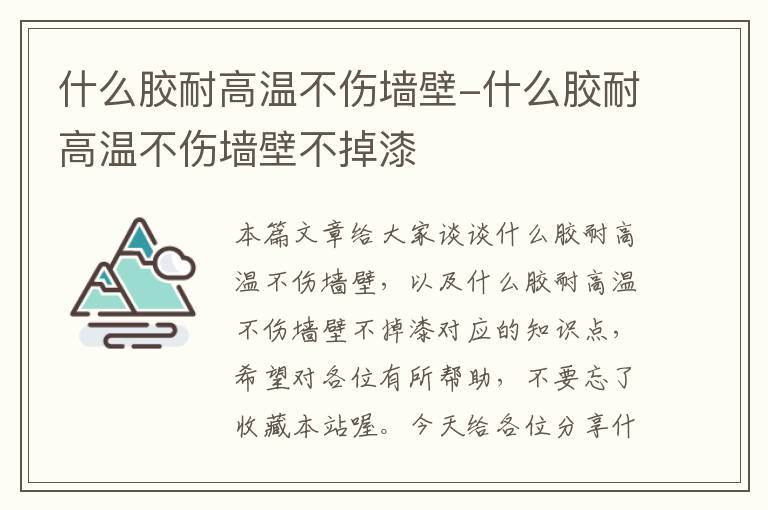 什么胶耐高温不伤墙壁-什么胶耐高温不伤墙壁不掉漆

本篇文章给大家谈谈什么胶耐高温不伤墙壁，以及什么胶耐高温不伤墙壁不掉漆对应的知识点，希望对各位有所帮助，不要忘了收藏本站喔。今天给各位分享什